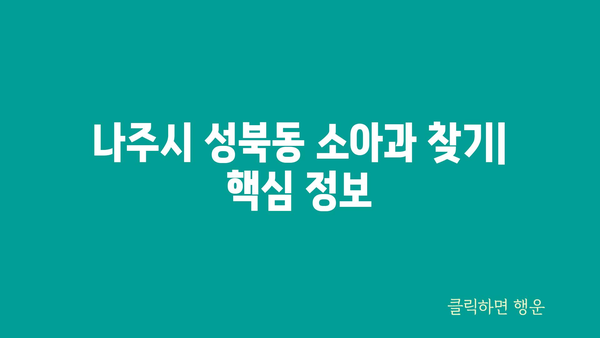 나주시 성북동 소아과 찾기| 핵심 정보

클릭하면 행운